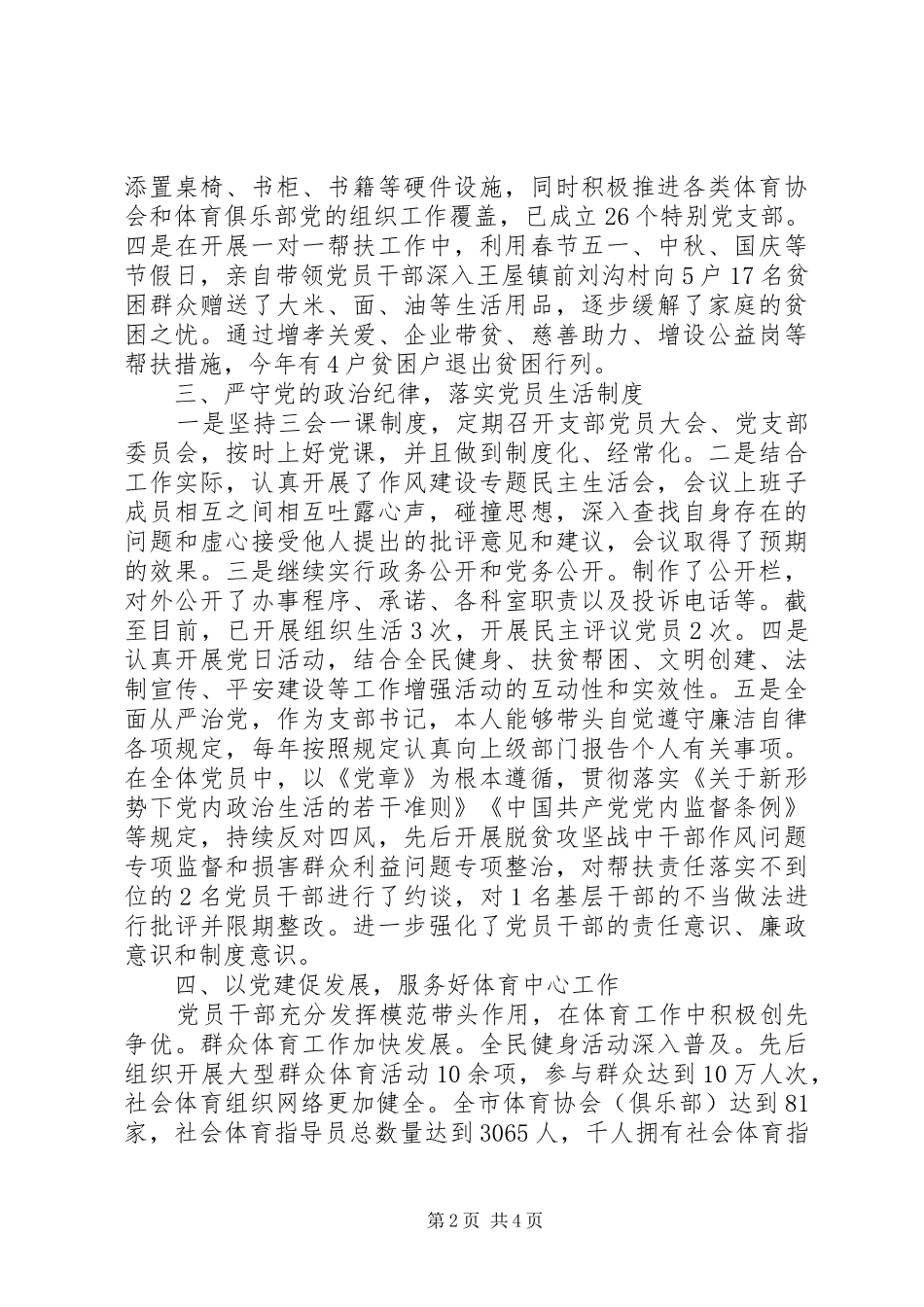 添置桌椅、书柜、书籍等硬件设施，同时积极推进各类体育协会和体育俱乐部党的组织工作覆盖，已成立26个特别党支部。四是在开展一对一帮扶工作中，利用春节五一、中秋、国庆等节假日，亲自带领党员干部深入王屋镇前刘沟村向5户17名贫困群众赠送了大米、面、油等生活用品，逐步缓解了家庭的贫困之忧。通过增孝关爱、企业带贫、慈善助力、增设公益岗等帮扶措施，今年有4户贫困户退出贫困行列。

三、严守党的政治纪律，落实党员生活制度

一是坚持三会一课制度，定期召开支部党员大会、党支部委员会，按时上好党课，并且做到制度化、经常化。二是结合工作实际，认真开展了作风建设专题民主生活会，会议上班子成员相互之间相互吐露心声，碰撞思想，深入查找自身存在的问题和虚心接受他人提出的批评意见和建议，会议取得了预期的效果。三是继续实行政务公开和党务公开。制作了公开栏，对外公开了办事程序、承诺、各科室职责以及投诉电话等。截至目前，已开展组织生活3次，开展民主评议党员2次。四是认真开展党日活动，结合全民健身、扶贫帮困、文明创建、法制宣传、平安建设等工作增强活动的互动性和实效性。五是全面从严治党，作为支部书记，本人能够带头自觉遵守廉洁自律各项规定，每年按照规定认真向上级部门报告个人有关事项。在全体党员中，以《党章》为根本遵循，贯彻落实《关于新形势下党内政治生活的若干准则》《中国共产党党内监督条例》等规定，持续反对四风，先后开展脱贫攻坚战中干部作风问题专项监督和损害群众利益问题专项整治，对帮扶责任落实不到位的2名党员干部进行了约谈，对1名基层干部的不当做法进行批评并限期整改。进一步强化了党员干部的责任意识、廉政意识和制度意识。

四、以党建促发展，服务好体育中心工作

党员干部充分发挥模范带头作用，在体育工作中积极创先争优。群众体育工作加快发展。全民健身活动深入普及。先后组织开展大型群众体育活动10余项，参与群众达到10万人次，社会体育组织网络更加健全。全市体育协会（俱乐部）达到81家，社会体育指导员总数量达到3065人，千人拥有社会体育指

第2页 共4页